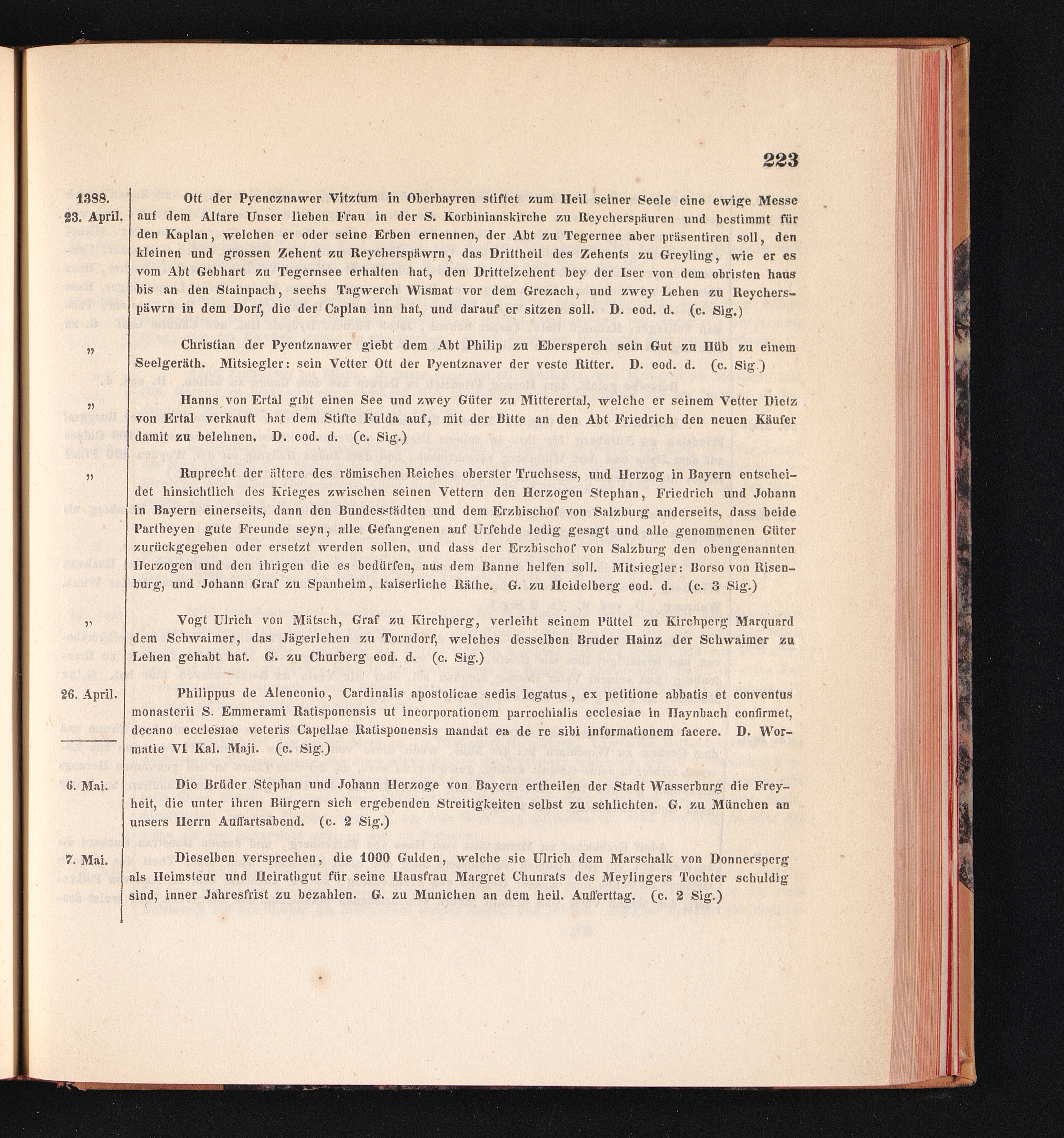 223

1388. 23. April. Ott der Pyencznawer Vitztum in Oberbayren stiftet zum Heil seiner Seele eine ewige Messe auf dem Altare Unser lieben Frau in der S. Korbinianskirche zu Reycherspäuren und bestimmt für den Kaplan, welchen er oder seine Erben ernennen, der Abt zu Tegernee aber präsentiren soll, den kleinen und grossen Zehent zu Reycherspäwrn, das Drittheil des Zehents zu Greyling, wie er es vom Abt Gebhart zu Tegernsee erhalten hat, den Drittelzehent bey der Iser von dem obristen haus bis an den Stainpach, sechs Tagwerch Wismat vor dem Grezach, und zwey Lehen zu Reycherspäwrn in dem Dorf, die der Caplan inn hat, und darauf er sitzen soll. D. eod. d. (c. Sig.)

„ Christian der Pyentznawer giebt dem Abt Philip zu Ebersperch sein Gut zu Hüb zu einem Seelgeräth. Mitsiegler: sein Vetter Ott der Pyentznaver der veste Ritter. D. eod. d. (c. Sig.)

„ Hanns von Ertal gibt einen See und zwey Güter zu Mitterertal, welche er seinem Vetter Dietz von Ertal verkauft hat dem Stifte Fulda auf, mit der Bitte an den Abt Friedrich den neuen Käufer damit zu belehnen. D. eod. d. (c. Sig.)

„ Ruprecht der ältere des römischen Reiches oberster Truchsess, und Herzog in Bayern entscheidet hinsichtlich des Krieges zwischen seinen Vettern den Herzogen Stephan, Friedrich und Johann in Bayern einerseits, dann den Bundesstädten und dem Erzbischof von Salzburg anderseits, dass beide Partheyen gute Freunde seyn, alle Gefangenen auf Urfehde ledig gesagt und alle genommenen Güter zurückgegeben oder ersetzt werden sollen, und dass der Erzbischof von Salzburg den obengenannten Herzogen und den ihrigen die es bedürfen, aus dem Banne helfen soll. Mitsiegler: Borso von Risenburg, und Johann Graf zu Spanheim, kaiserliche Räthe. G. zu Heidelberg eod. d. (c. 3 Sig.)

„ Vogt Ulrich von Mätsch, Graf zu Kirchperg, verleiht seinem Püttel zu Kirchperg Marquard dem Schwaimer, das Jägerlehen zu Torndorf, welches desselben Bruder Hainz der Schwaimer zu Lehen gehabt hat. G. zu Churberg eod. d. (c. Sig.)

26. April. Philippus de Alenconio, Cardinalis apostolicae sedis legatus, ex petitione abbatis et conventus monasterii S. Emmerami Ratisponensis ut incorporationem parrochialis ecclesiae in Haynbach confirmet, decano ecclesiae veteris Capellae Ratisponensis mandat ea de re sibi informationem facere. D. Wormatie VI Kal. Maji. (c. Sig.)

6. Mai. Die Brüder Stephan und Johann Herzoge von Bayern ertheilen der Stadt Wasserburg die Freyheit, die unter ihren Bürgern sich ergebenden Streitigkeiten selbst zu schlichten. G. zu München an unsers Herrn Auffartsabend. (c. 2 Sig.)

7. Mai. Dieselben versprechen, die 1000 Gulden, welche sie Ulrich dem Marschalk von Donnersperg als Heimsteur und Heirathgut für seine Hausfrau Margret Chunrats des Meylingers Tochter schuldig sind, inner Jahresfrist zu bezahlen. G. zu Munichen an dem heil. Auffertag. (c. 2 Sig.)